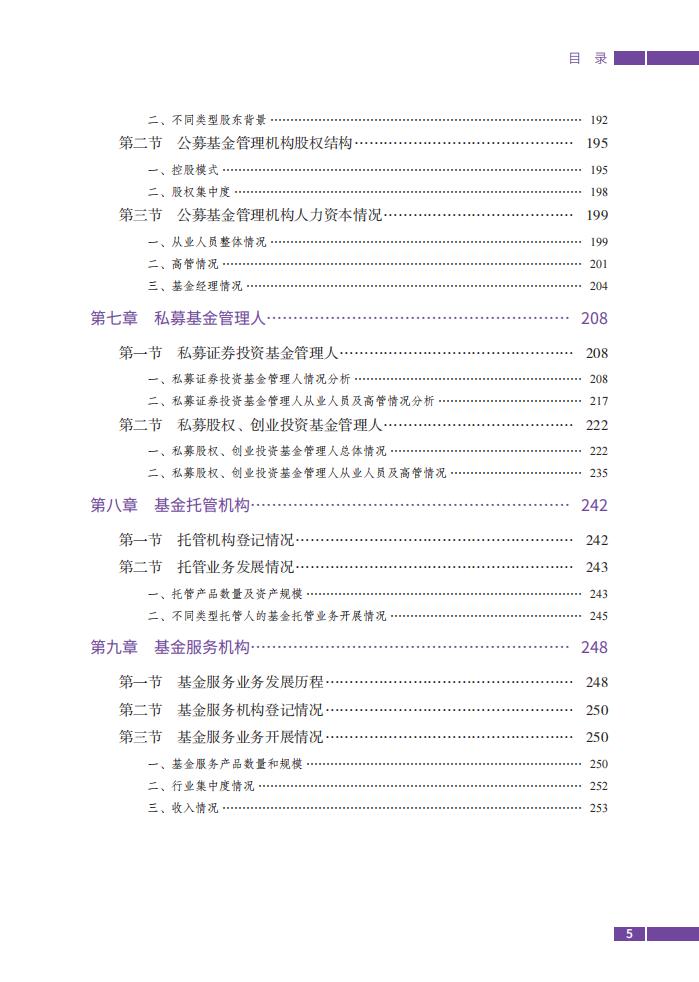 目 录

二、不同类型股东背景 …… 192

第二节 公募基金管理机构股权结构 …… 195

一、控股模式 …… 195

二、股权集中度 …… 198

第三节 公募基金管理机构人力资本情况 …… 199

一、从业人员整体情况 …… 199

二、高管情况 …… 201

三、基金经理情况 …… 204

第七章 私募基金管理人 …… 208

第一节 私募证券投资基金管理人 …… 208

一、私募证券投资基金管理人情况分析 …… 208

二、私募证券投资基金管理人从业人员及高管情况分析 …… 217

第二节 私募股权、创业投资基金管理人 …… 222

一、私募股权、创业投资基金管理人总体情况 …… 222

二、私募股权、创业投资基金管理人从业人员及高管情况 …… 235

第八章 基金托管机构 …… 242

第一节 托管机构登记情况 …… 242

第二节 托管业务发展情况 …… 243

一、托管产品数量及资产规模 …… 243

二、不同类型托管人的基金托管业务开展情况 …… 245

第九章 基金服务机构 …… 248

第一节 基金服务业务发展历程 …… 248

第二节 基金服务机构登记情况 …… 250

第三节 基金服务业务开展情况 …… 250

一、基金服务产品数量和规模 …… 250

二、行业集中度情况 …… 252

三、收入情况 …… 253

5